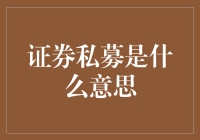 证券私募是什么意思